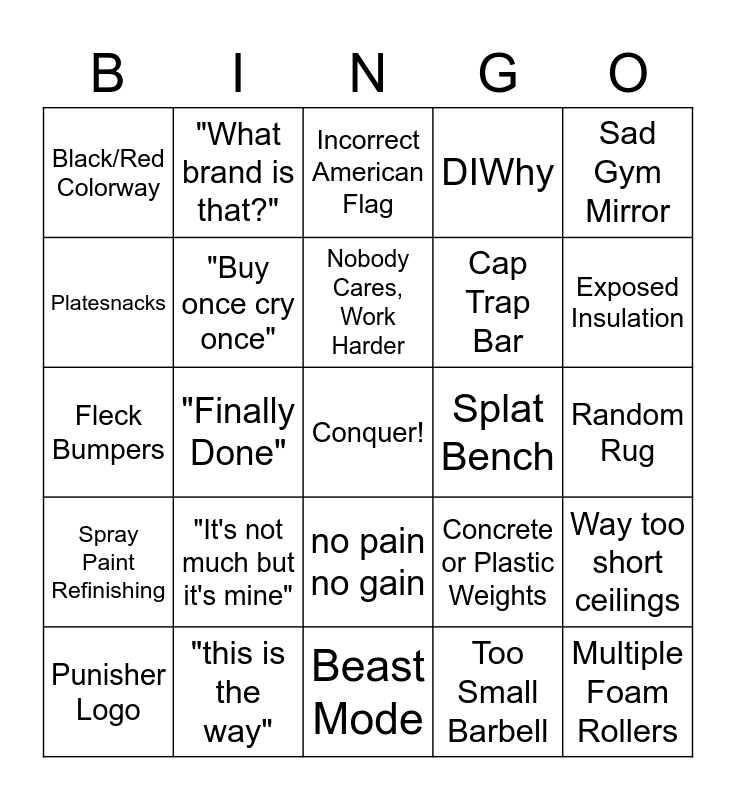 | B | I | N | G | O |
|---|---|---|---|---|
| Black/Red Colorway | "What brand is that?" | Incorrect American Flag | DIWhy | Sad Gym Mirror |
| Platesnacks | "Buy once cry once" | Nobody Cares, Work Harder | Cap Trap Bar | Exposed Insulation |
| Fleck Bumpers | "Finally Done" | Conquer! | Splat Bench | Random Rug |
| Spray Paint Refinishing | "It's not much but it's mine" | no pain no gain | Concrete or Plastic Weights | Way too short ceilings |
| Punisher Logo | "this is the way" | Beast Mode | Too Small Barbell | Multiple Foam Rollers |